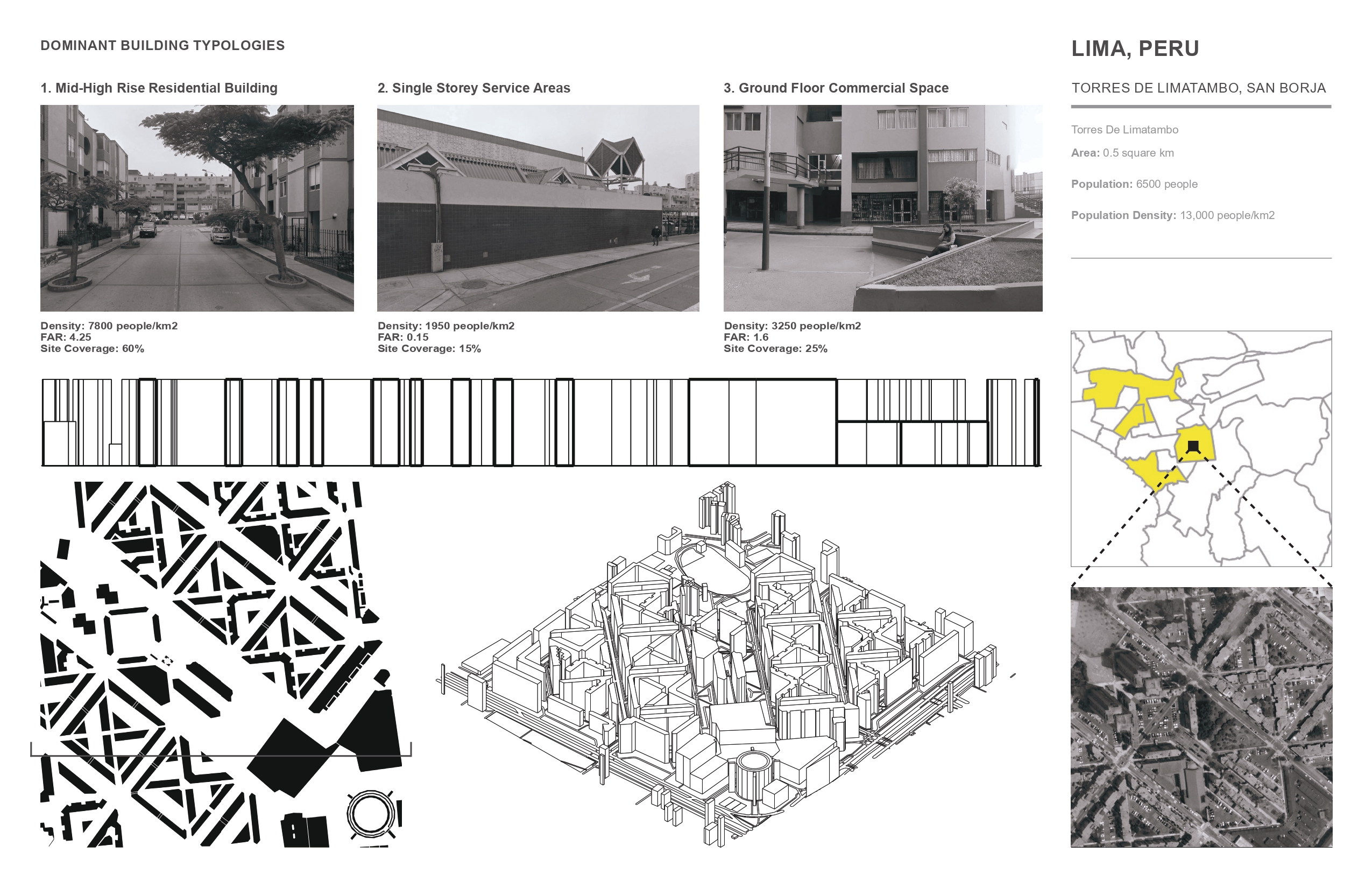 DOMINANT BUILDING TYPOLOGIES

1. Mid-High Rise Residential Building

Density: 7800 people/km2
FAR: 4.25
Site Coverage: 60%

2. Single Storey Service Areas

Density: 1950 people/km2
FAR: 0.15
Site Coverage: 15%

3. Ground Floor Commercial Space

Density: 3250 people/km2
FAR: 1.6
Site Coverage: 25%

LIMA, PERU

TORRES DE LIMATAMBO, SAN BORJA

Torres De Limatambo

Area: 0.5 square km

Population: 6500 people

Population Density: 13,000 people/km2